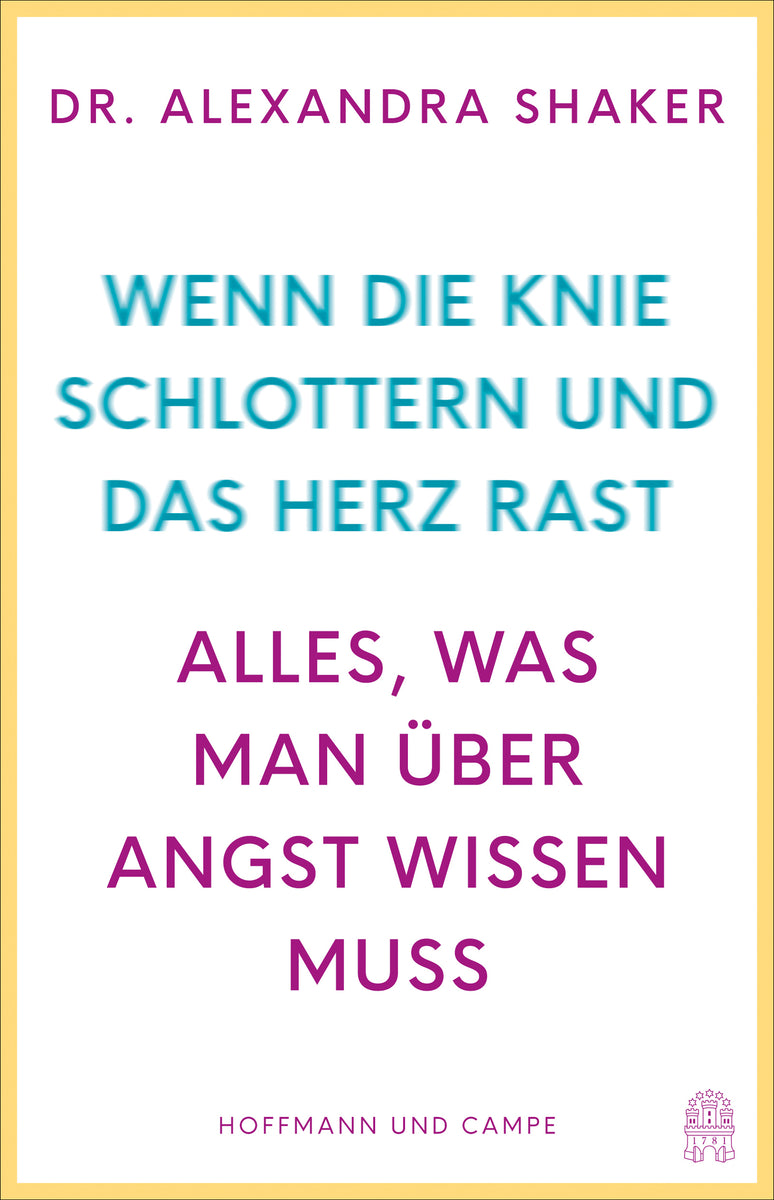 DR. ALEXANDRA SHAKER

WENN DIE KNIE SCHLOTTERN UND DAS HERZ RAST

ALLES, WAS MAN ÜBER ANGST WISSEN MUSS

HOFFMANN UND CAMPE

1781